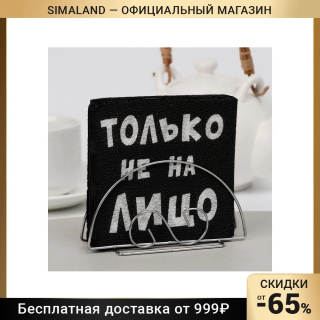 SIMALAND — ОФИЦИАЛЬНЫЙ МАГАЗИН

ТОЛЬКО
НЕ НА
ЛИЦО

СКИДКИ
от -65%

Бесплатная доставка от 999₽